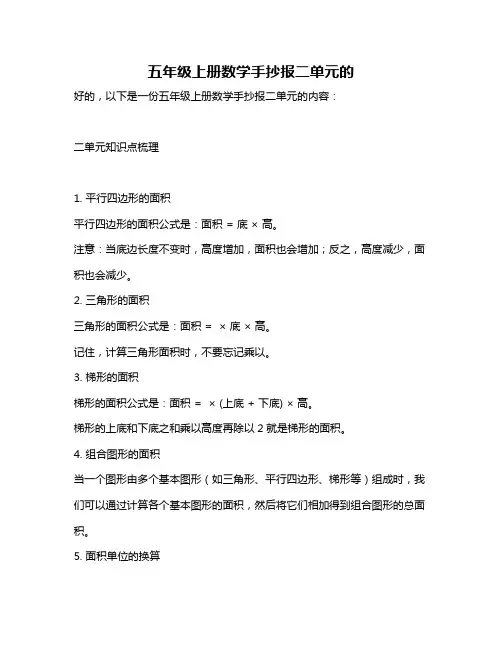 五年级上册数学手抄报二单元的

好的，以下是一份五年级上册数学手抄报二单元的内容：

二单元知识点梳理

1. 平行四边形的面积

平行四边形的面积公式是：面积 = 底 × 高。

注意：当底边长度不变时，高度增加，面积也会增加；反之，高度减少，面积也会减少。

2. 三角形的面积

三角形的面积公式是：面积 = × 底 × 高。

记住，计算三角形面积时，不要忘记乘以。

3. 梯形的面积

梯形的面积公式是：面积 = × (上底 + 下底) × 高。

梯形的上底和下底之和乘以高度再除以 2 就是梯形的面积。

4. 组合图形的面积

当一个图形由多个基本图形（如三角形、平行四边形、梯形等）组成时，我们可以通过计算各个基本图形的面积，然后将它们相加得到组合图形的总面积。

5. 面积单位的换算